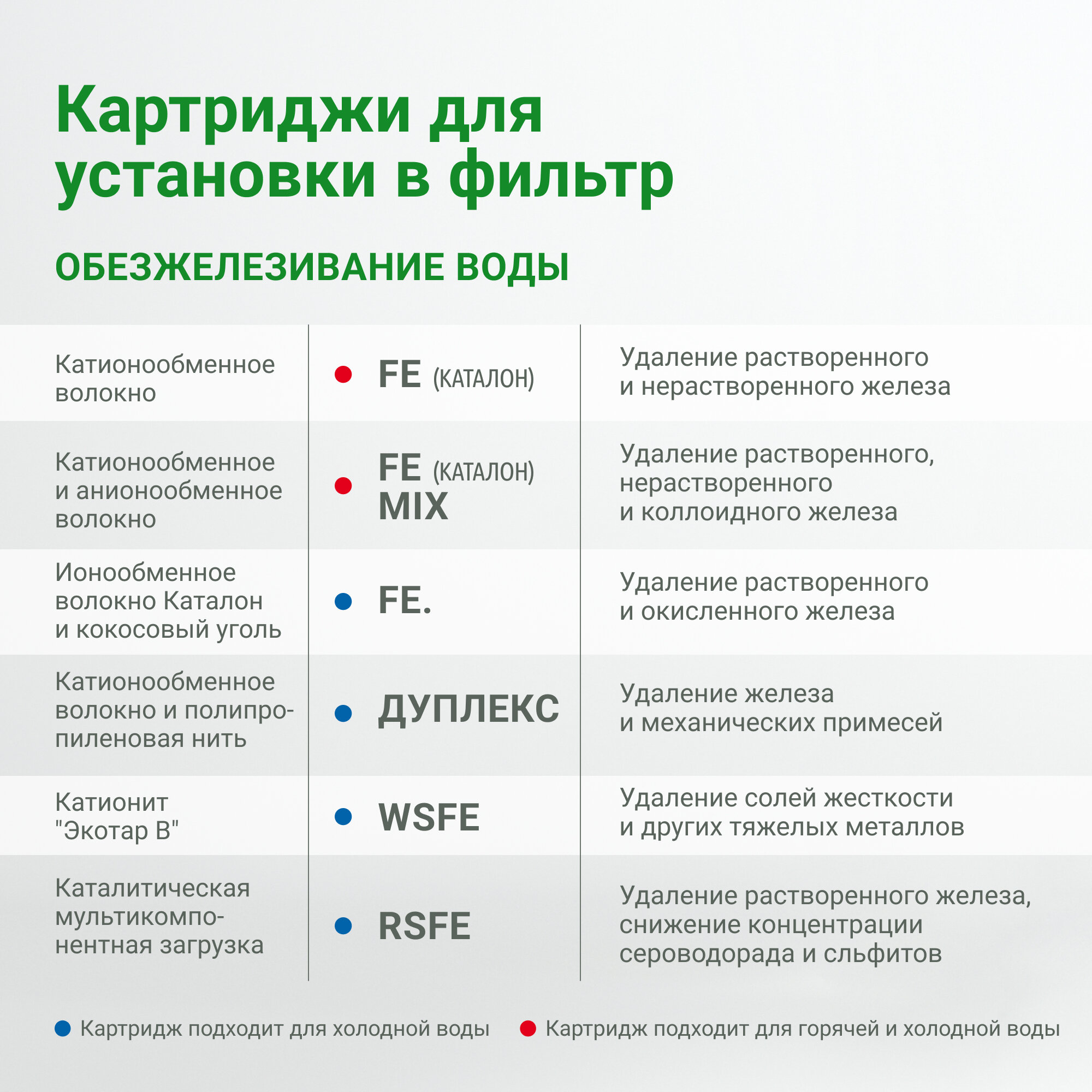 Картриджи для установки в фильтр

ОБЕЗЖЕЛЕЗИВАНИЕ ВОДЫ

| | | |
|---|---|---|
| Катионообменное волокно | FE (КАТАЛОН) | Удаление растворенного и нерастворенного железа |
| Катионообменное и анионообменное волокно | FE (КАТАЛОН) MIX | Удаление растворенного, нерастворенного и коллоидного железа |
| Ионообменное волокно Каталон и кокосовый уголь | FE. | Удаление растворенного и окисленного железа |
| Катионообменное волокно и полипропиленовая нить | ДУПЛЕКС | Удаление железа и механических примесей |
| Катионит "Экотар В" | WSFE | Удаление солей жесткости и других тяжелых металлов |
| Каталитическая мультикомпонентная загрузка | RSFE | Удаление растворенного железа, снижение концентрации сероводорада и сльфитов |

Картридж подходит для холодной воды
Картридж подходит для горячей и холодной воды